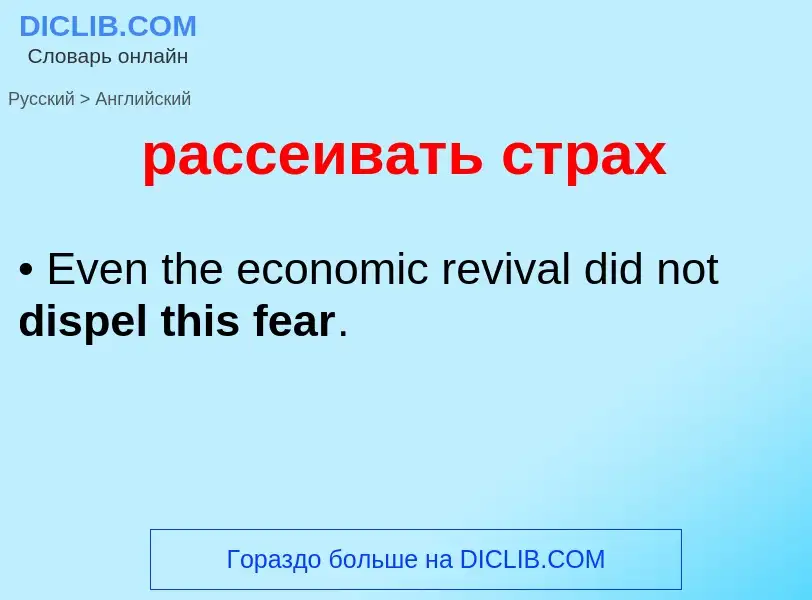 DICLIB.COM
Словарь онлайн

Русский > Английский

рассеивать страх

• Even the economic revival did not dispel this fear.

Гораздо больше на DICLIB.COM